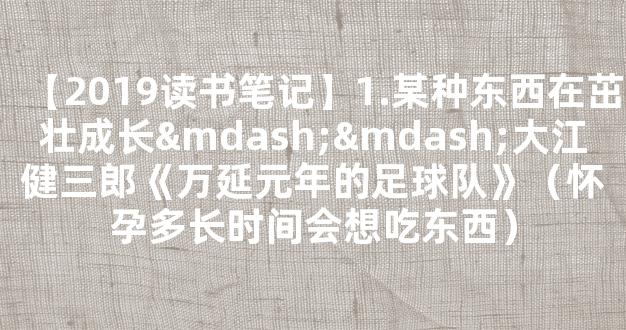 【2019读书笔记】1.某种东西在茁壮成长&mdash;&mdash;大江健三郎《万延元年的足球队》（怀孕多长时间会想吃东西）